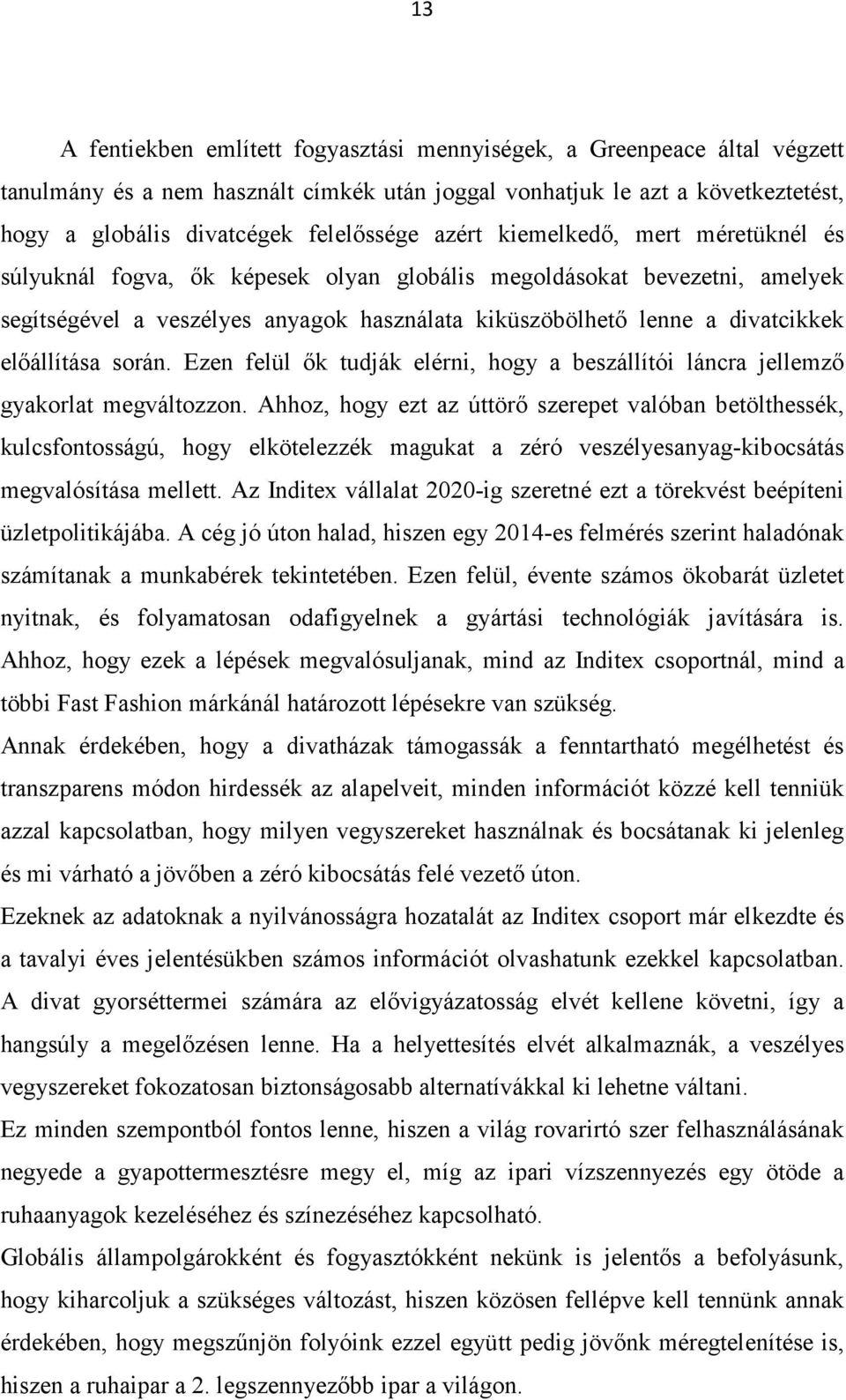 13

A fentiekben említett fogyasztási mennyiségek, a Greenpeace által végzett tanulmány és a nem használt címkék után joggal vonhatjuk le azt a következtetést, hogy a globális divatcégek felelőssége azért kiemelkedő, mert méretüknél és súlyuknál fogva, ők képesek olyan globális megoldásokat bevezetni, amelyek segítségével a veszélyes anyagok használata kiküszöbölhető lenne a divatcikkek előállítása során. Ezen felül ők tudják elérni, hogy a beszállítói láncra jellemző gyakorlat megváltozzon. Ahhoz, hogy ezt az úttörő szerepet valóban betölthessék, kulcsfontosságú, hogy elkötelezzék magukat a zéró veszélyesanyag-kibocsátás megvalósítása mellett. Az Inditex vállalat 2020-ig szeretné ezt a törekvést beépíteni üzletpolitikájába. A cég jó úton halad, hiszen egy 2014-es felmérés szerint haladónak számítanak a munkabérek tekintetében. Ezen felül, évente számos ökobarát üzletet nyitnak, és folyamatosan odafigyelnek a gyártási technológiák javítására is. Ahhoz, hogy ezek a lépések megvalósuljanak, mind az Inditex csoportnál, mind a többi Fast Fashion márkánál határozott lépésekre van szükség.

Annak érdekében, hogy a divatházak támogassák a fenntartható megélhetést és transzparens módon hirdessék az alapelveit, minden információt közzé kell tenniük azzal kapcsolatban, hogy milyen vegyszereket használnak és bocsátanak ki jelenleg és mi várható a jövőben a zéró kibocsátás felé vezető úton.

Ezeknek az adatoknak a nyilvánosságra hozatalát az Inditex csoport már elkezdte és a tavalyi éves jelentésükben számos információt olvashatunk ezekkel kapcsolatban.

A divat gyorséttermei számára az elővigyázatosság elvét kellene követni, így a hangsúly a megelőzésen lenne. Ha a helyettesítés elvét alkalmaznák, a veszélyes vegyszereket fokozatosan biztonságosabb alternatívákkal ki lehetne váltani.

Ez minden szempontból fontos lenne, hiszen a világ rovarirtó szer felhasználásának negyede a gyapottermesztésre megy el, míg az ipari vízszennyezés egy ötöde a ruhaanyagok kezeléséhez és színezéséhez kapcsolható.

Globális állampolgárokként és fogyasztókként nekünk is jelentős a befolyásunk, hogy kiharcoljuk a szükséges változást, hiszen közösen fellépve kell tennünk annak érdekében, hogy megszűnjön folyóink ezzel együtt pedig jövőnk méregtelenítése is, hiszen a ruhaipar a 2. legszennyezőbb ipar a világon.